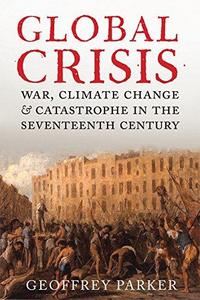 GLOBAL CRISIS

WAR, CLIMATE CHANGE & CATASTROPHE IN THE SEVENTEENTH CENTURY

GEOFFREY PARKER